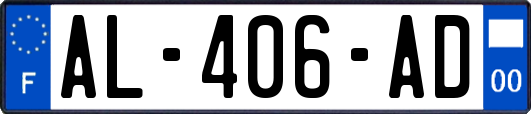 F
AL-406-AD
00